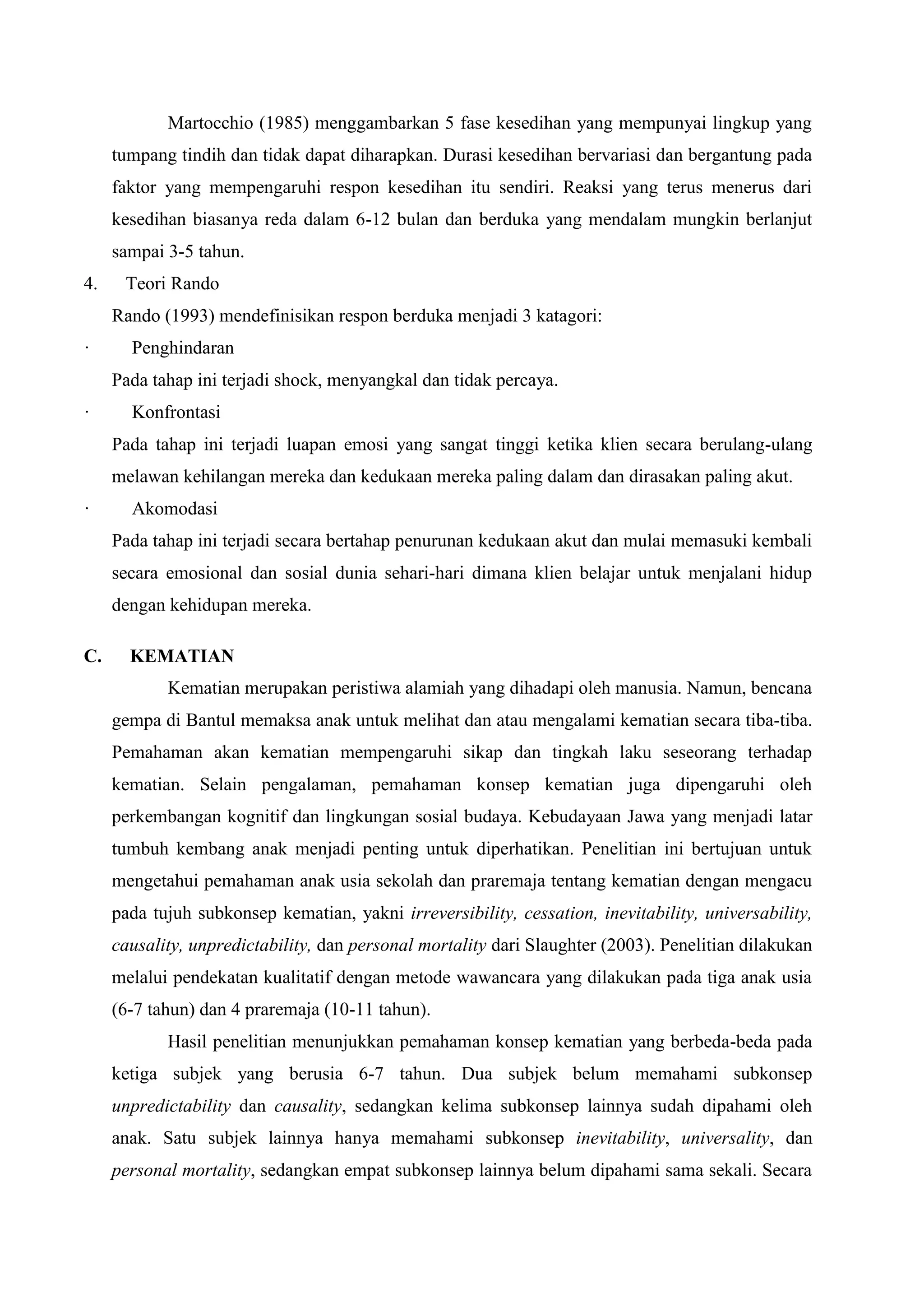 Martocchio (1985) menggambarkan 5 fase kesedihan yang mempunyai lingkup yang tumpang tindih dan tidak dapat diharapkan. Durasi kesedihan bervariasi dan bergantung pada faktor yang mempengaruhi respon kesedihan itu sendiri. Reaksi yang terus menerus dari kesedihan biasanya reda dalam 6-12 bulan dan berduka yang mendalam mungkin berlanjut sampai 3-5 tahun.

4. Teori Rando

Rando (1993) mendefinisikan respon berduka menjadi 3 katagori:

· Penghindaran

Pada tahap ini terjadi shock, menyangkal dan tidak percaya.

· Konfrontasi

Pada tahap ini terjadi luapan emosi yang sangat tinggi ketika klien secara berulang-ulang melawan kehilangan mereka dan kedukaan mereka paling dalam dan dirasakan paling akut.

· Akomodasi

Pada tahap ini terjadi secara bertahap penurunan kedukaan akut dan mulai memasuki kembali secara emosional dan sosial dunia sehari-hari dimana klien belajar untuk menjalani hidup dengan kehidupan mereka.

C. KEMATIAN

Kematian merupakan peristiwa alamiah yang dihadapi oleh manusia. Namun, bencana gempa di Bantul memaksa anak untuk melihat dan atau mengalami kematian secara tiba-tiba. Pemahaman akan kematian mempengaruhi sikap dan tingkah laku seseorang terhadap kematian. Selain pengalaman, pemahaman konsep kematian juga dipengaruhi oleh perkembangan kognitif dan lingkungan sosial budaya. Kebudayaan Jawa yang menjadi latar tumbuh kembang anak menjadi penting untuk diperhatikan. Penelitian ini bertujuan untuk mengetahui pemahaman anak usia sekolah dan praremaja tentang kematian dengan mengacu pada tujuh subkonsep kematian, yakni irreversibility, cessation, inevitability, universability, causality, unpredictability, dan personal mortality dari Slaughter (2003). Penelitian dilakukan melalui pendekatan kualitatif dengan metode wawancara yang dilakukan pada tiga anak usia (6-7 tahun) dan 4 praremaja (10-11 tahun).

Hasil penelitian menunjukkan pemahaman konsep kematian yang berbeda-beda pada ketiga subjek yang berusia 6-7 tahun. Dua subjek belum memahami subkonsep unpredictability dan causality, sedangkan kelima subkonsep lainnya sudah dipahami oleh anak. Satu subjek lainnya hanya memahami subkonsep inevitability, universality, dan personal mortality, sedangkan empat subkonsep lainnya belum dipahami sama sekali. Secara